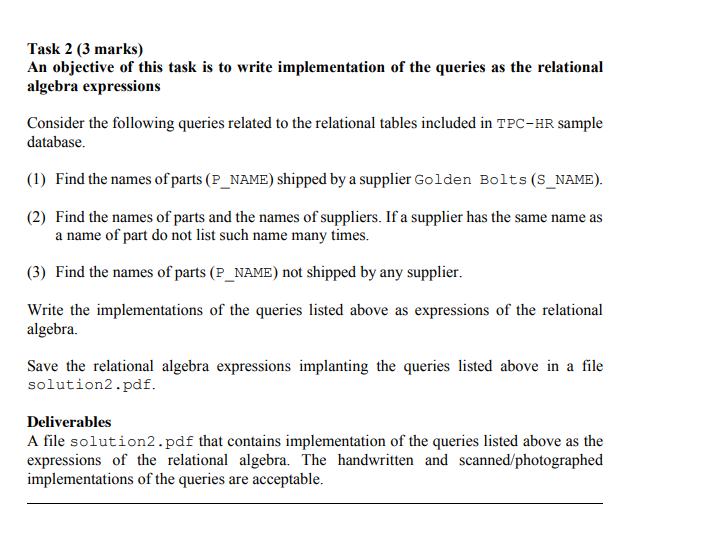 Task 2 (3 marks)
An objective of this task is to write implementation of the queries as the relational algebra expressions

Consider the following queries related to the relational tables included in TPC-HR sample database.

(1) Find the names of parts (P_NAME) shipped by a supplier Golden Bolts (S_NAME).

(2) Find the names of parts and the names of suppliers. If a supplier has the same name as a name of part do not list such name many times.

(3) Find the names of parts (P_NAME) not shipped by any supplier.

Write the implementations of the queries listed above as expressions of the relational algebra.

Save the relational algebra expressions implanting the queries listed above in a file solution2.pdf.

Deliverables
A file solution2.pdf that contains implementation of the queries listed above as the expressions of the relational algebra. The handwritten and scanned/photographed implementations of the queries are acceptable.